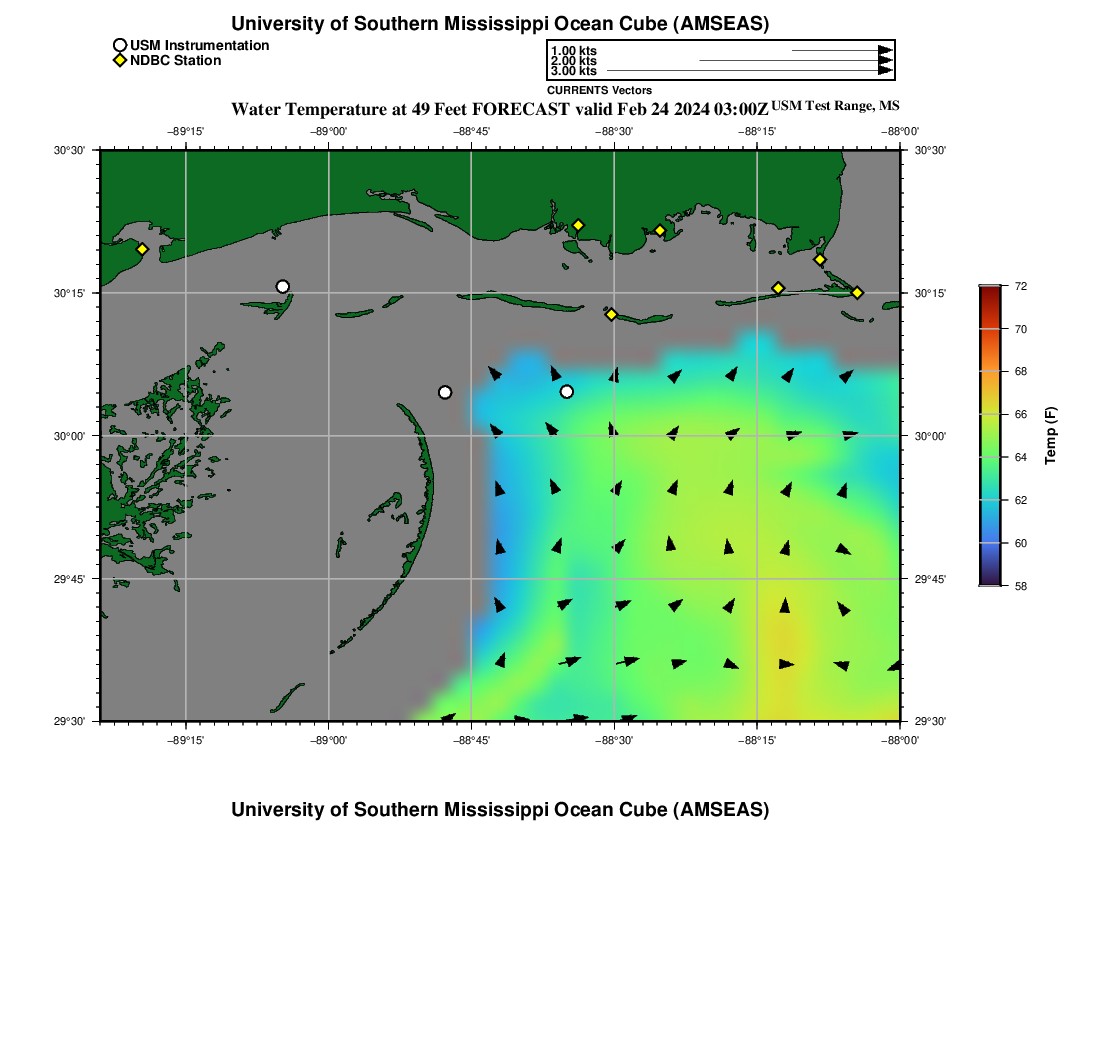 University of Southern Mississippi Ocean Cube (AMSEAS)

USM Instrumentation
NDBC Station

1.00 kts
2.00 kts
3.00 kts
CURRENTS Vectors

Water Temperature at 49 Feet FORECAST valid Feb 24 2024 03:00Z USM Test Range, MS

−89°15' −89°00' −88°45' −88°30' −88°15' −88°00'

30°30' 30°15' 30°00' 29°45' 29°30'

30°30' 30°15' 30°00' 29°45' 29°30'

−89°15' −89°00' −88°45' −88°30' −88°15' −88°00'

72 70 68 66 64 62 60 58
Temp (F)

University of Southern Mississippi Ocean Cube (AMSEAS)